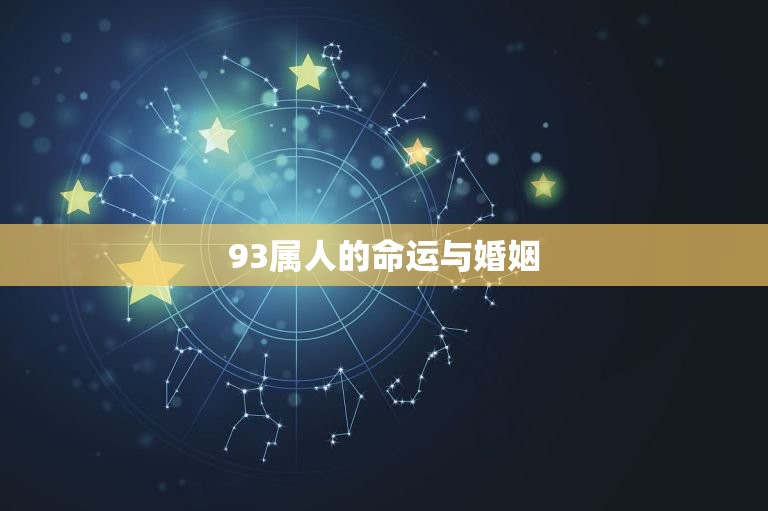 93属人的命运与婚姻